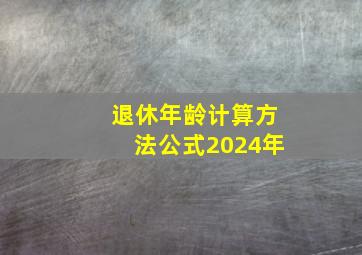 退休年龄计算方法公式2024年